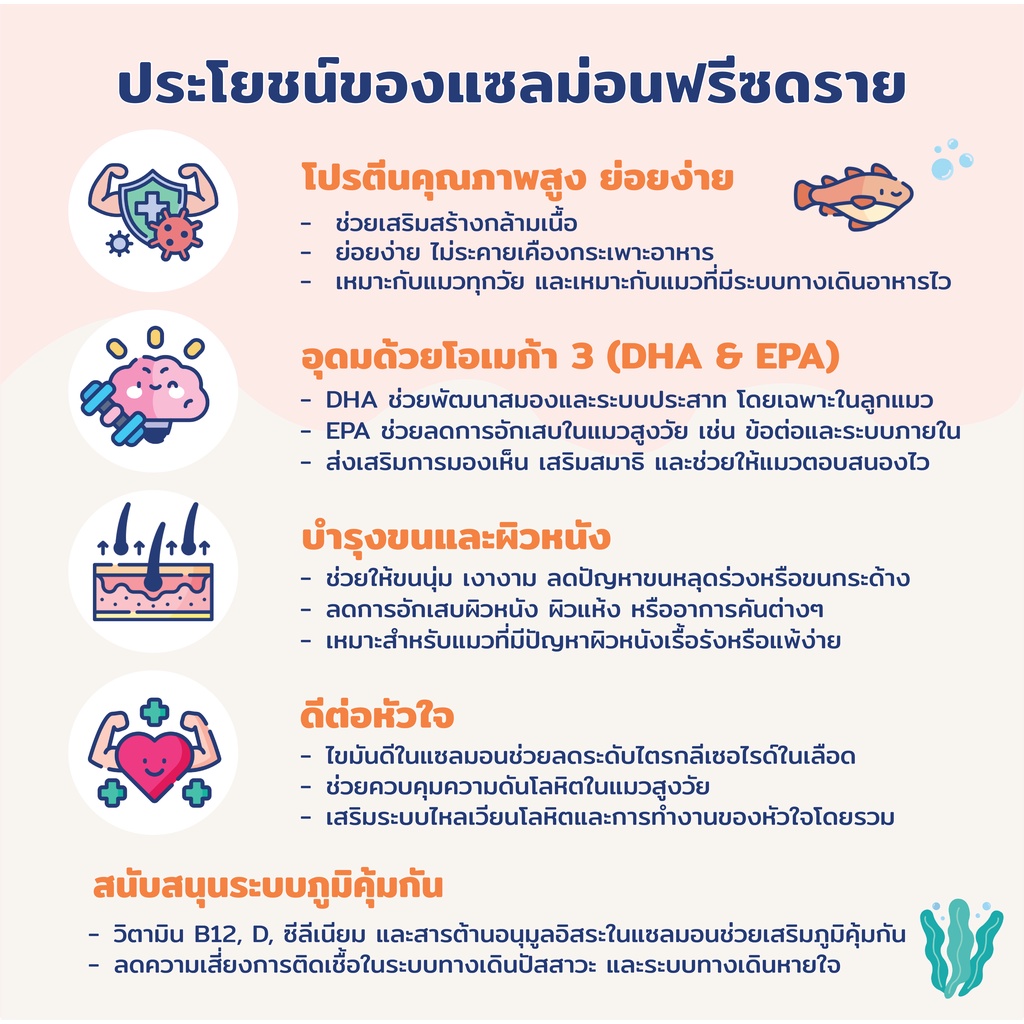 ประโยชน์ของแซลม่อนฟรีซดราย

โปรตีนคุณภาพสูง ย่อยง่าย

- ช่วยเสริมสร้างกล้ามเนื้อ
- ย่อยง่าย ไม่ระคายเคืองกระเพาะอาหาร
- เหมาะกับแมวทุกวัย และเหมาะกับแมวที่มีระบบทางเดินอาหารไว

อุดมด้วยโอเมก้า 3 (DHA & EPA)

- DHA ช่วยพัฒนาสมองและระบบประสาท โดยเฉพาะในลูกแมว
- EPA ช่วยลดการอักเสบในแมวสูงวัย เช่น ข้อต่อและระบบภายใน
- ส่งเสริมการมองเห็น เสริมสมาธิ และช่วยให้แมวตอบสนองไว

บำรุงขนและผิวหนัง

- ช่วยให้ขนนุ่ม เงางาม ลดปัญหาขนหลุดร่วงหรือขนกระด้าง
- ลดการอักเสบผิวหนัง ผิวแห้ง หรืออาการคันต่างๆ
- เหมาะสำหรับแมวที่มีปัญหาผิวหนังเรื้อรังหรือแพ้ง่าย

ดีต่อหัวใจ

- ไขมันดีในแซลมอนช่วยลดระดับไตรกลีเซอไรด์ในเลือด
- ช่วยควบคุมความดันโลหิตในแมวสูงวัย
- เสริมระบบไหลเวียนโลหิตและการทำงานของหัวใจโดยรวม

สนับสนุนระบบภูมิคุ้มกัน

- วิตามิน B12, D, ซีลีเนียม และสารต้านอนุมูลอิสระในแซลมอนช่วยเสริมภูมิคุ้มกัน
- ลดความเสี่ยงการติดเชื้อในระบบทางเดินปัสสาวะ และระบบทางเดินหายใจ